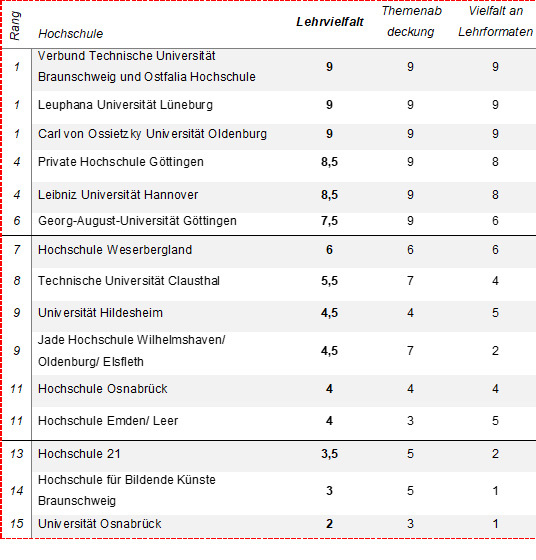 | Rang | Hochschule | Lehrvielfalt | Themenab deckung | Vielfalt an Lehrformaten |
|---|---|---|---|---|
| 1 | Verbund Technische Universität Braunschweig und Ostfalia Hochschule | 9 | 9 | 9 |
| 1 | Leuphana Universität Lüneburg | 9 | 9 | 9 |
| 1 | Carl von Ossietzky Universität Oldenburg | 9 | 9 | 9 |
| 4 | Private Hochschule Göttingen | 8,5 | 9 | 8 |
| 4 | Leibniz Universität Hannover | 8,5 | 9 | 8 |
| 6 | Georg-August-Universität Göttingen | 7,5 | 9 | 6 |
| 7 | Hochschule Weserbergland | 6 | 6 | 6 |
| 8 | Technische Universität Clausthal | 5,5 | 7 | 4 |
| 9 | Universität Hildesheim | 4,5 | 4 | 5 |
| 9 | Jade Hochschule Wilhelmshaven/ Oldenburg/ Elsfleth | 4,5 | 7 | 2 |
| 11 | Hochschule Osnabrück | 4 | 4 | 4 |
| 11 | Hochschule Emden/ Leer | 4 | 3 | 5 |
| 13 | Hochschule 21 | 3,5 | 5 | 2 |
| 14 | Hochschule für Bildende Künste Braunschweig | 3 | 5 | 1 |
| 15 | Universität Osnabrück | 2 | 3 | 1 |